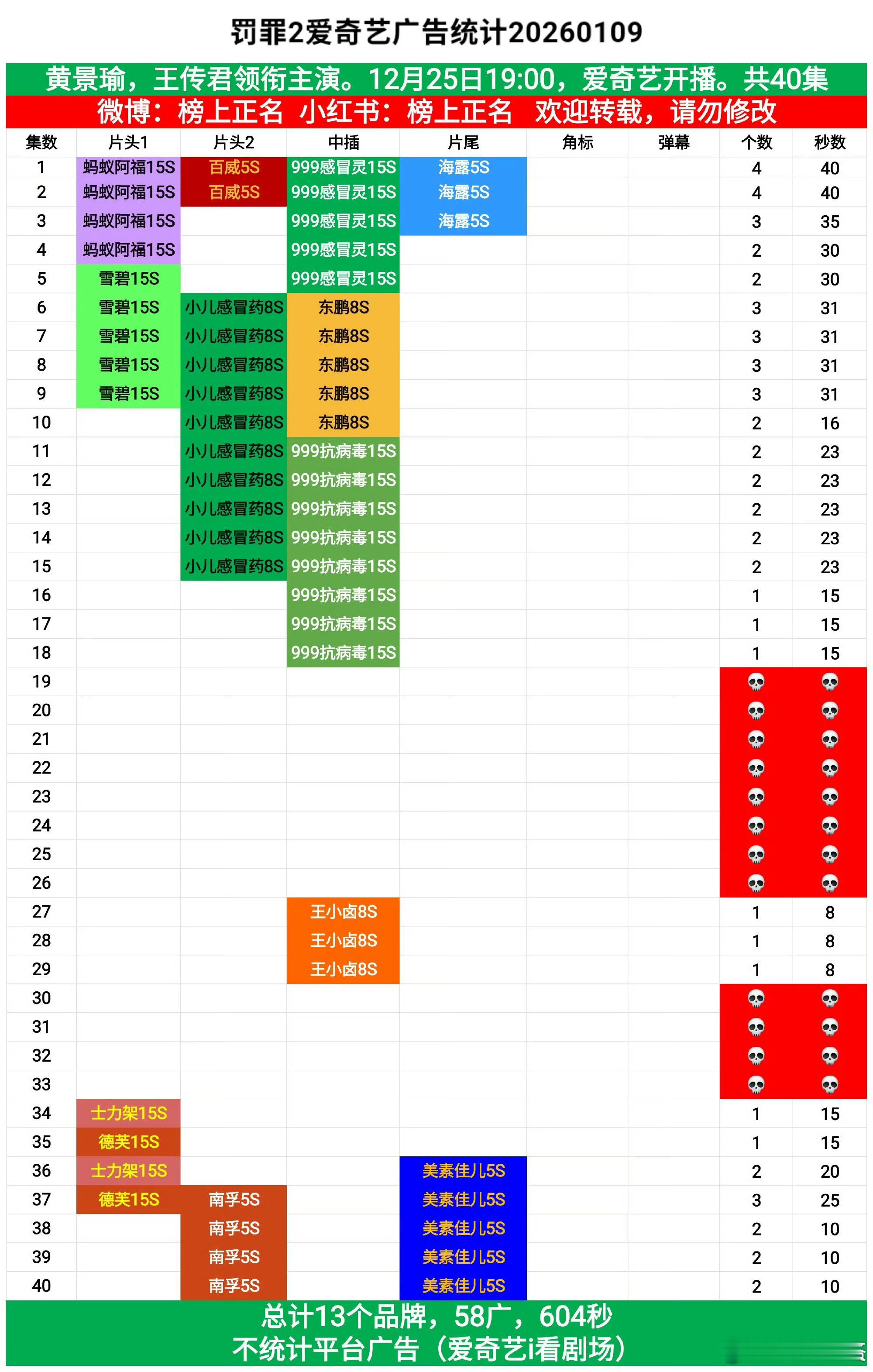 罚罪2爱奇艺广告统计20260109

黄景瑜，王传君领衔主演。12月25日19:00，爱奇艺开播。共40集

微博：榜上正名 小红书：榜上正名 欢迎转载，请勿修改

| 集数 | 片头1 | 片头2 | 中插 | 片尾 | 角标 | 弹幕 | 个数 | 秒数 |
|---|---|---|---|---|---|---|---|---|
| 1 | 蚂蚁阿福15S | 百威5S | 999感冒灵15S | 海露5S | | | 4 | 40 |
| 2 | 蚂蚁阿福15S | 百威5S | 999感冒灵15S | 海露5S | | | 4 | 40 |
| 3 | 蚂蚁阿福15S | | 999感冒灵15S | 海露5S | | | 3 | 35 |
| 4 | 蚂蚁阿福15S | | 999感冒灵15S | | | | 2 | 30 |
| 5 | 雪碧15S | | 999感冒灵15S | | | | 2 | 30 |
| 6 | 雪碧15S | 小儿感冒药8S | 东鹏8S | | | | 3 | 31 |
| 7 | 雪碧15S | 小儿感冒药8S | 东鹏8S | | | | 3 | 31 |
| 8 | 雪碧15S | 小儿感冒药8S | 东鹏8S | | | | 3 | 31 |
| 9 | 雪碧15S | 小儿感冒药8S | 东鹏8S | | | | 3 | 31 |
| 10 | | 小儿感冒药8S | 东鹏8S | | | | 2 | 16 |
| 11 | | 小儿感冒药8S | 999抗病毒15S | | | | 2 | 23 |
| 12 | | 小儿感冒药8S | 999抗病毒15S | | | | 2 | 23 |
| 13 | | 小儿感冒药8S | 999抗病毒15S | | | | 2 | 23 |
| 14 | | 小儿感冒药8S | 999抗病毒15S | | | | 2 | 23 |
| 15 | | 小儿感冒药8S | 999抗病毒15S | | | | 2 | 23 |
| 16 | | | 999抗病毒15S | | | | 1 | 15 |
| 17 | | | 999抗病毒15S | | | | 1 | 15 |
| 18 | | | 999抗病毒15S | | | | 1 | 15 |
| 19 | | | | | | | 💀 | 💀 |
| 20 | | | | | | | 💀 | 💀 |
| 21 | | | | | | | 💀 | 💀 |
| 22 | | | | | | | 💀 | 💀 |
| 23 | | | | | | | 💀 | 💀 |
| 24 | | | | | | | 💀 | 💀 |
| 25 | | | | | | | 💀 | 💀 |
| 26 | | | | | | | 💀 | 💀 |
| 27 | | | 王小卤8S | | | | 1 | 8 |
| 28 | | | 王小卤8S | | | | 1 | 8 |
| 29 | | | 王小卤8S | | | | 1 | 8 |
| 30 | | | | | | | 💀 | 💀 |
| 31 | | | | | | | 💀 | 💀 |
| 32 | | | | | | | 💀 | 💀 |
| 33 | | | | | | | 💀 | 💀 |
| 34 | 士力架15S | | | | | | 1 | 15 |
| 35 | 德芙15S | | | | | | 1 | 15 |
| 36 | 士力架15S | | | 美素佳儿5S | | | 2 | 20 |
| 37 | 德芙15S | 南孚5S | | 美素佳儿5S | | | 3 | 25 |
| 38 | | 南孚5S | | 美素佳儿5S | | | 2 | 10 |
| 39 | | 南孚5S | | 美素佳儿5S | | | 2 | 10 |
| 40 | | 南孚5S | | 美素佳儿5S | | | 2 | 10 |

总计13个品牌，58广，604秒
不统计平台广告（爱奇艺i看剧场）